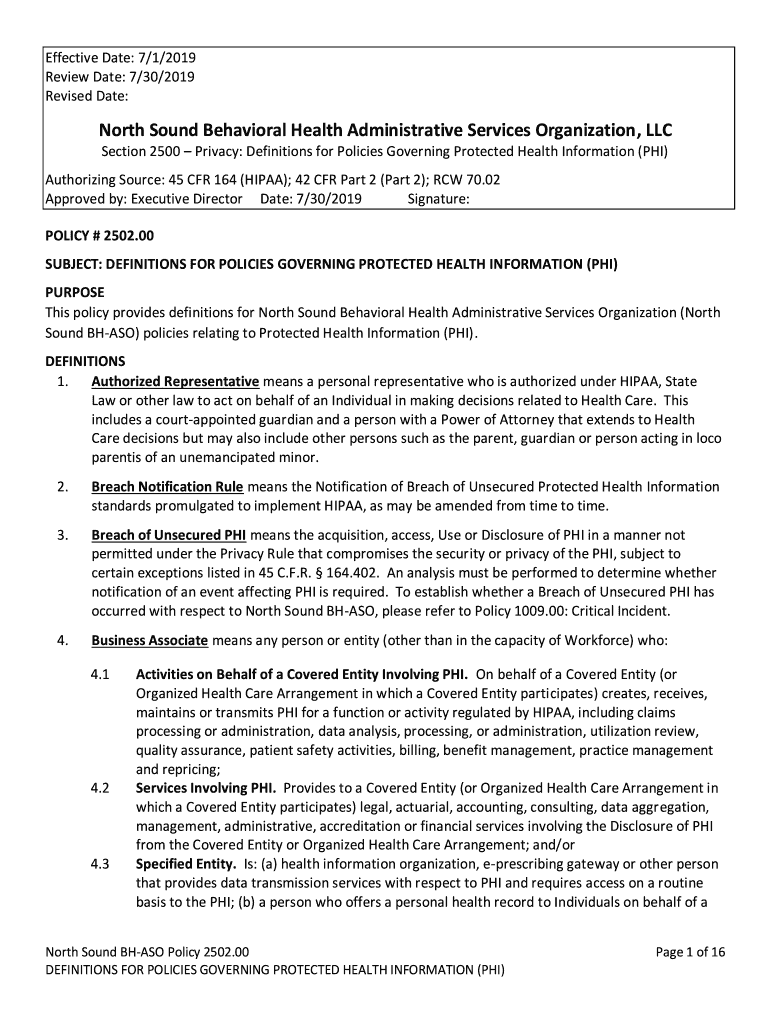 Effective Date: 7/1/2019
Review Date: 7/30/2019
Revised Date:

North Sound Behavioral Health Administrative Services Organization, LLC

Section 2500 – Privacy: Definitions for Policies Governing Protected Health Information (PHI)

Authorizing Source: 45 CFR 164 (HIPAA); 42 CFR Part 2 (Part 2); RCW 70.02
Approved by: Executive Director Date: 7/30/2019 Signature:

POLICY # 2502.00

SUBJECT: DEFINITIONS FOR POLICIES GOVERNING PROTECTED HEALTH INFORMATION (PHI)

PURPOSE
This policy provides definitions for North Sound Behavioral Health Administrative Services Organization (North Sound BH-ASO) policies relating to Protected Health Information (PHI).

DEFINITIONS
1. Authorized Representative means a personal representative who is authorized under HIPAA, State Law or other law to act on behalf of an Individual in making decisions related to Health Care. This includes a court-appointed guardian and a person with a Power of Attorney that extends to Health Care decisions but may also include other persons such as the parent, guardian or person acting in loco parentis of an unemancipated minor.

2. Breach Notification Rule means the Notification of Breach of Unsecured Protected Health Information standards promulgated to implement HIPAA, as may be amended from time to time.

3. Breach of Unsecured PHI means the acquisition, access, Use or Disclosure of PHI in a manner not permitted under the Privacy Rule that compromises the security or privacy of the PHI, subject to certain exceptions listed in 45 C.F.R. § 164.402. An analysis must be performed to determine whether notification of an event affecting PHI is required. To establish whether a Breach of Unsecured PHI has occurred with respect to North Sound BH-ASO, please refer to Policy 1009.00: Critical Incident.

4. Business Associate means any person or entity (other than in the capacity of Workforce) who:

4.1 Activities on Behalf of a Covered Entity Involving PHI. On behalf of a Covered Entity (or Organized Health Care Arrangement in which a Covered Entity participates) creates, receives, maintains or transmits PHI for a function or activity regulated by HIPAA, including claims processing or administration, data analysis, processing, or administration, utilization review, quality assurance, patient safety activities, billing, benefit management, practice management and repricing;
4.2 Services Involving PHI. Provides to a Covered Entity (or Organized Health Care Arrangement in which a Covered Entity participates) legal, actuarial, accounting, consulting, data aggregation, management, administrative, accreditation or financial services involving the Disclosure of PHI from the Covered Entity or Organized Health Care Arrangement; and/or
4.3 Specified Entity. Is: (a) health information organization, e-prescribing gateway or other person that provides data transmission services with respect to PHI and requires access on a routine basis to the PHI; (b) a person who offers a personal health record to Individuals on behalf of a

North Sound BH-ASO Policy 2502.00
DEFINITIONS FOR POLICIES GOVERNING PROTECTED HEALTH INFORMATION (PHI)
Page 1 of 16